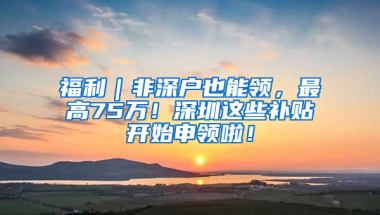 福利｜非深户也能领，最高75万！深圳这些补贴开始申领啦！